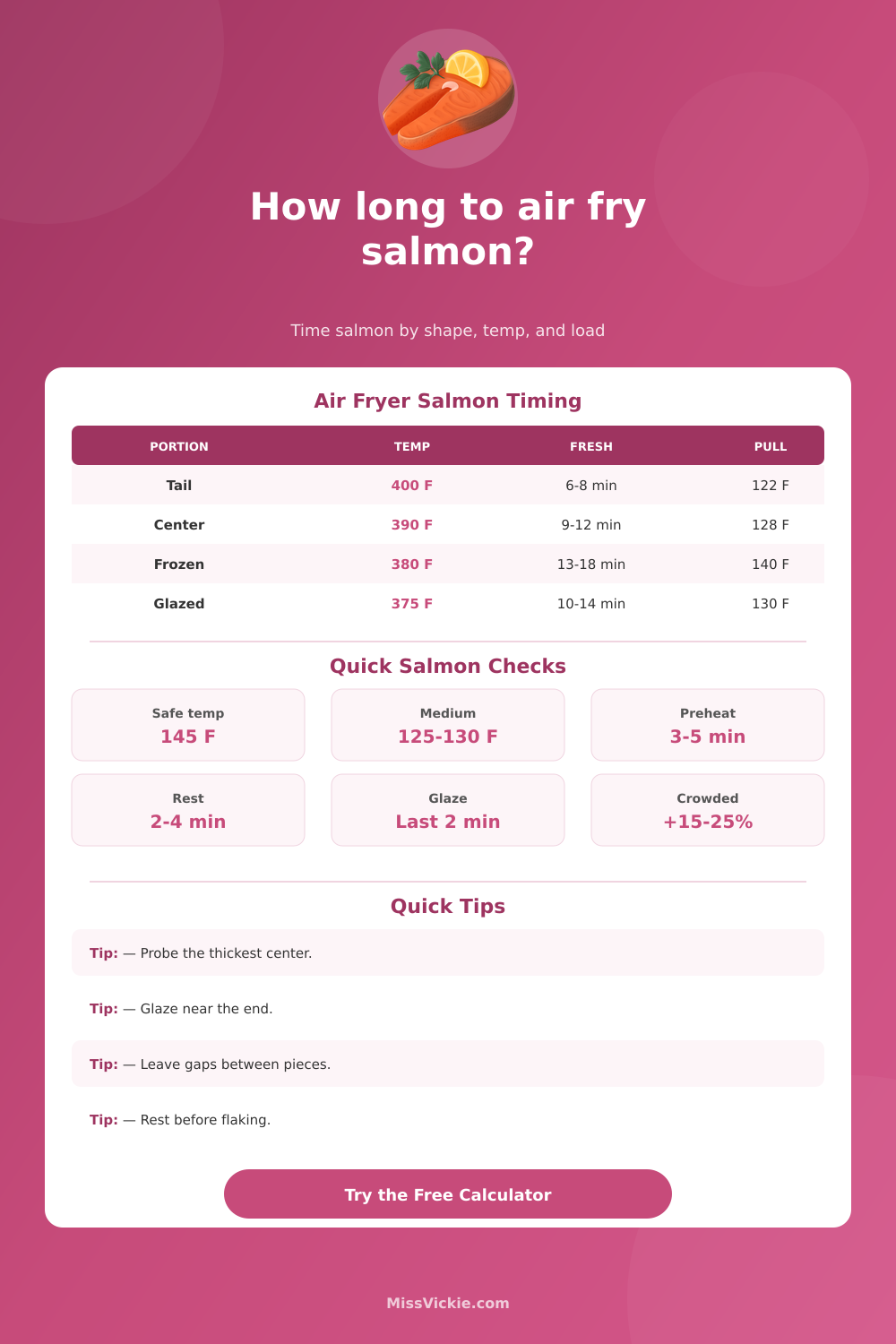 How long to air fry salmon?

Time salmon by shape, temp, and load

Air Fryer Salmon Timing

| PORTION | TEMP | FRESH | PULL |
|---|---|---|---|
| Tail | 400 F | 6-8 min | 122 F |
| Center | 390 F | 9-12 min | 128 F |
| Frozen | 380 F | 13-18 min | 140 F |
| Glazed | 375 F | 10-14 min | 130 F |

Quick Salmon Checks

Safe temp
145 F

Medium
125-130 F

Preheat
3-5 min

Rest
2-4 min

Glaze
Last 2 min

Crowded
+15-25%

Quick Tips

Tip: — Probe the thickest center.

Tip: — Glaze near the end.

Tip: — Leave gaps between pieces.

Tip: — Rest before flaking.

Try the Free Calculator

MissVickie.com